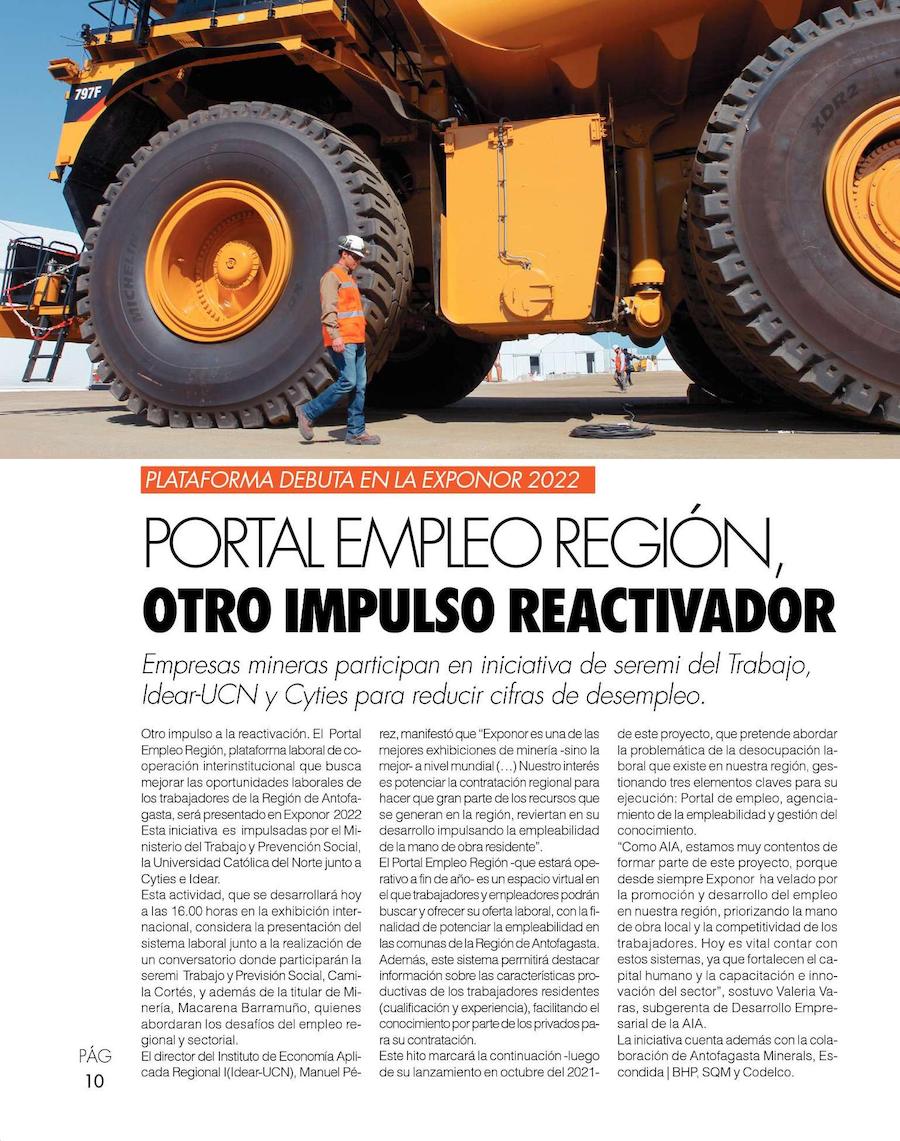 797F

MICHELIN

XDR2

PLATAFORMA DEBUTA EN LA EXPONOR 2022

PORTAL EMPLEO REGIÓN, OTRO IMPULSO REACTIVADOR

Empresas mineras participan en iniciativa de seremi del Trabajo, Idear-UCN y Cyties para reducir cifras de desempleo.

Otro impulso a la reactivación. El Portal Empleo Región, plataforma laboral de cooperación interinstitucional que busca mejorar las oportunidades laborales de los trabajadores de la Región de Antofagasta, será presentado en Exponor 2022 Esta iniciativa es impulsadas por el Ministerio del Trabajo y Prevención Social, la Universidad Católica del Norte junto a Cyties e Idear.

Esta actividad, que se desarrollará hoy a las 16.00 horas en la exhibición internacional, considera la presentación del sistema laboral junto a la realización de un conversatorio donde participarán la seremi Trabajo y Previsión Social, Camila Cortés, y además de la titular de Minería, Macarena Barramuño, quienes abordaran los desafíos del empleo regional y sectorial.

El director del Instituto de Economía Aplicada Regional I(Idear-UCN), Manuel Pérez, manifestó que "Exponor es una de las mejores exhibiciones de minería -sino la mejor- a nivel mundial (...) Nuestro interés es potenciar la contratación regional para hacer que gran parte de los recursos que se generan en la región, reviertan en su desarrollo impulsando la empleabilidad de la mano de obra residente".

El Portal Empleo Región -que estará operativo a fin de año- es un espacio virtual en el que trabajadores y empleadores podrán buscar y ofrecer su oferta laboral, con la finalidad de potenciar la empleabilidad en las comunas de la Región de Antofagasta. Además, este sistema permitirá destacar información sobre las características productivas de los trabajadores residentes (cualificación y experiencia), facilitando el conocimiento por parte de los privados para su contratación.

Este hito marcará la continuación -luego de su lanzamiento en octubre del 2021- de este proyecto, que pretende abordar la problemática de la desocupación laboral que existe en nuestra región, gestionando tres elementos claves para su ejecución: Portal de empleo, agenciamiento de la empleabilidad y gestión del conocimiento.

"Como AIA, estamos muy contentos de formar parte de este proyecto, porque desde siempre Exponor ha velado por la promoción y desarrollo del empleo en nuestra región, priorizando la mano de obra local y la competitividad de los trabajadores. Hoy es vital contar con estos sistemas, ya que fortalecen el capital humano y la capacitación e innovación del sector", sostuvo Valeria Varas, subgerenta de Desarrollo Empresarial de la AIA.

La iniciativa cuenta además con la colaboración de Antofagasta Minerals, Escondida | BHP, SQM y Codelco.

PÁG 10